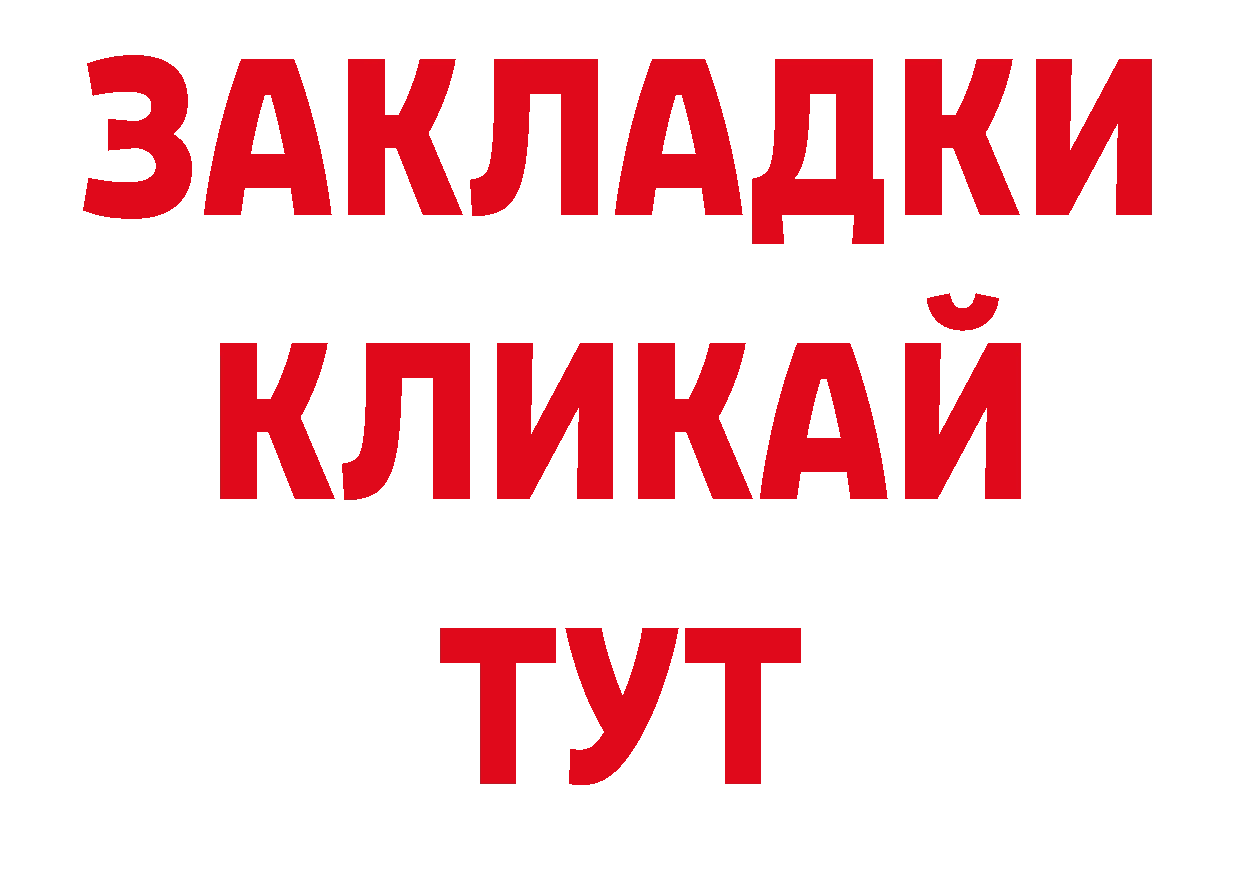 ЗАКЛАДКИ
КЛИКАЙ
ТУТ